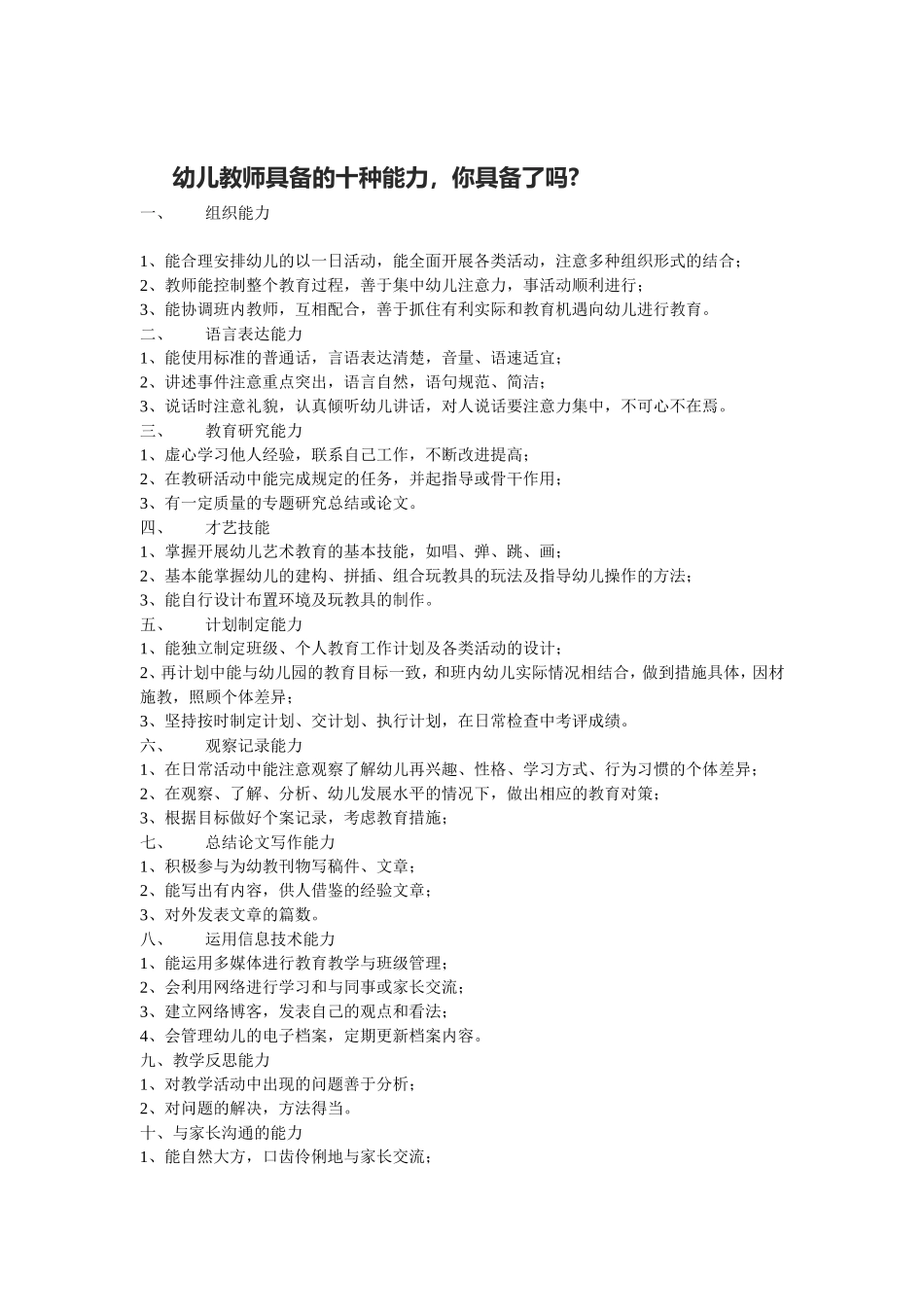 幼儿教师具备的十种能力，你具备了吗？

一、　组织能力

1、能合理安排幼儿的以一日活动，能全面开展各类活动，注意多种组织形式的结合；
2、教师能控制整个教育过程，善于集中幼儿注意力，事活动顺利进行；
3、能协调班内教师，互相配合，善于抓住有利实际和教育机遇向幼儿进行教育。
二、　语言表达能力
1、能使用标准的普通话，言语表达清楚，音量、语速适宜；
2、讲述事件注意重点突出，语言自然，语句规范、简洁；
3、说话时注意礼貌，认真倾听幼儿讲话，对人说话要注意力集中，不可心不在焉。
三、　教育研究能力
1、虚心学习他人经验，联系自己工作，不断改进提高；
2、在教研活动中能完成规定的任务，并起指导或骨干作用；
3、有一定质量的专题研究总结或论文。
四、　才艺技能
1、掌握开展幼儿艺术教育的基本技能，如唱、弹、跳、画；
2、基本能掌握幼儿的建构、拼插、组合玩教具的玩法及指导幼儿操作的方法；
3、能自行设计布置环境及玩教具的制作。
五、　计划制定能力
1、能独立制定班级、个人教育工作计划及各类活动的设计；
2、再计划中能与幼儿园的教育目标一致，和班内幼儿实际情况相结合，做到措施具体，因材施教，照顾个体差异；
3、坚持按时制定计划、交计划、执行计划，在日常检查中考评成绩。
六、　观察记录能力
1、在日常活动中能注意观察了解幼儿再兴趣、性格、学习方式、行为习惯的个体差异；
2、在观察、了解、分析、幼儿发展水平的情况下，做出相应的教育对策；
3、根据目标做好个案记录，考虑教育措施；
七、　总结论文写作能力
1、积极参与为幼教刊物写稿件、文章；
2、能写出有内容，供人借鉴的经验文章；
3、对外发表文章的篇数。
八、　运用信息技术能力
1、能运用多媒体进行教育教学与班级管理；
2、会利用网络进行学习和与同事或家长交流；
3、建立网络博客，发表自己的观点和看法；
4、会管理幼儿的电子档案，定期更新档案内容。
九、教学反思能力
1、对教学活动中出现的问题善于分析；
2、对问题的解决，方法得当。
十、与家长沟通的能力
1、能自然大方，口齿伶俐地与家长交流；